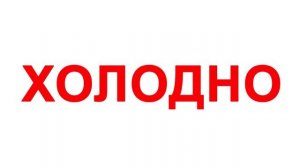 ХОЛОДНО